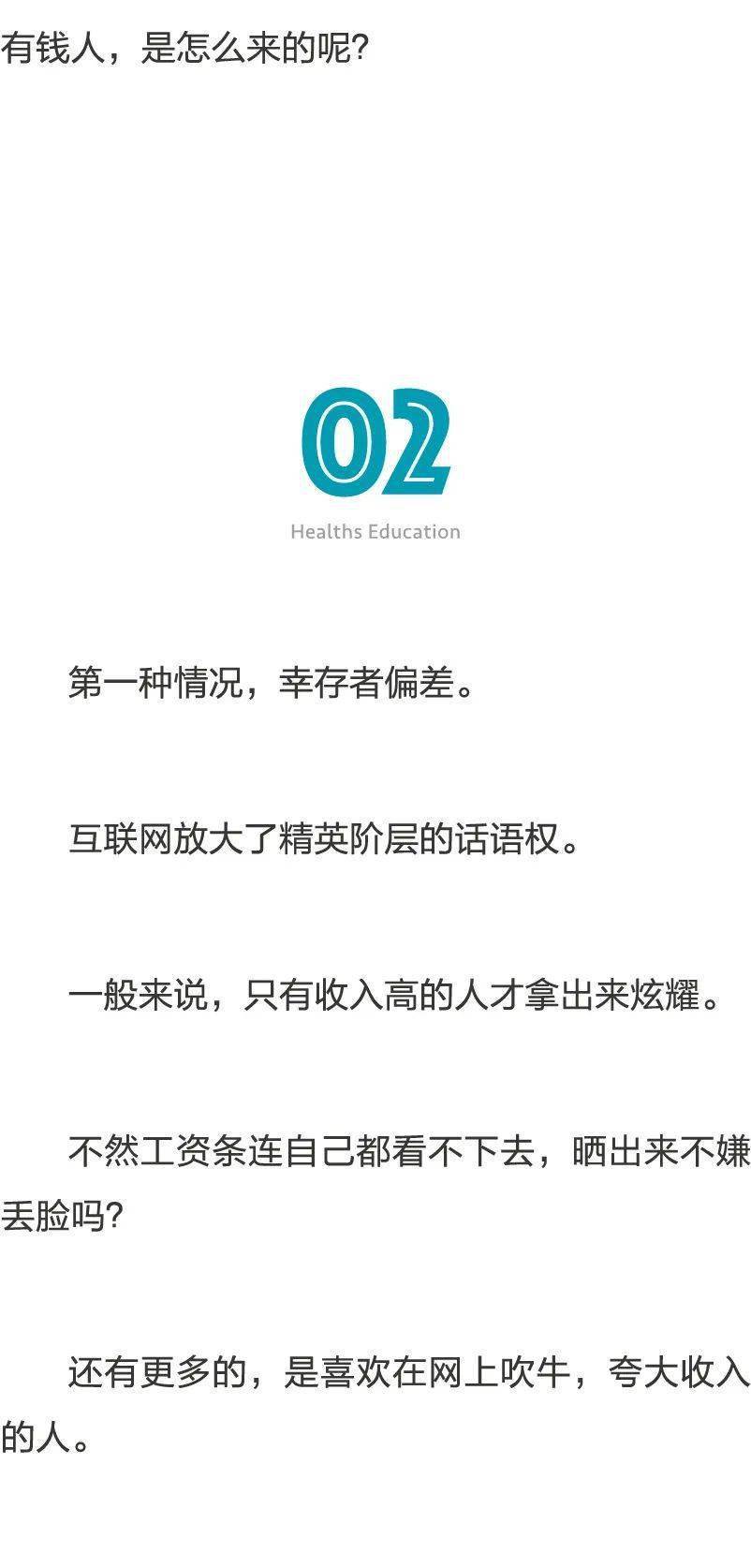 有钱人，是怎么来的呢?

02

Healths Education

第一种情况，幸存者偏差。

互联网放大了精英阶层的话语权。

一般来说，只有收入高的人才拿出来炫耀。

不然工资条连自己都看不下去，晒出来不嫌丢脸吗?

还有更多的，是喜欢在网上吹牛，夸大收入的人。